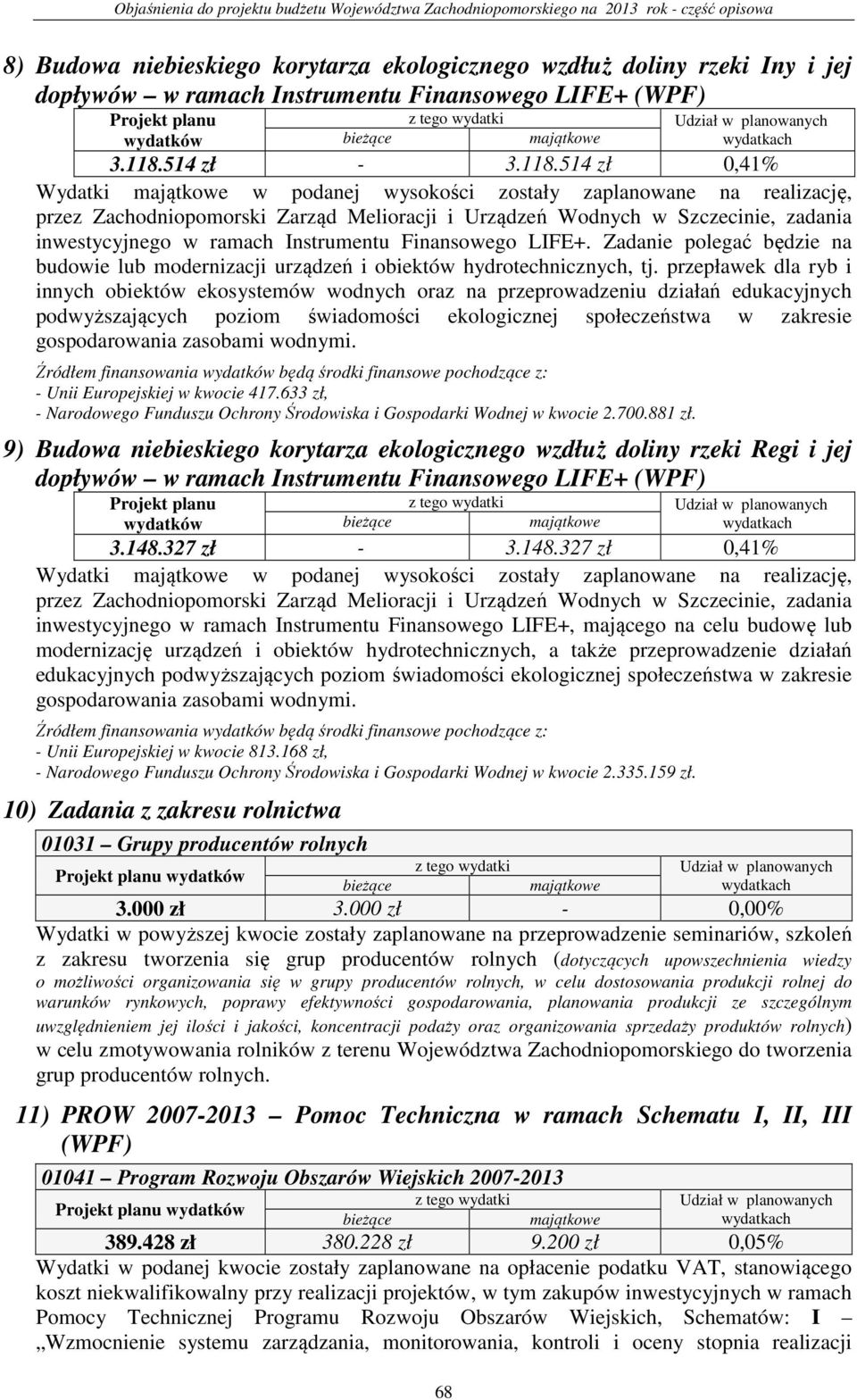 Objaśnienia do projektu budżetu Województwa Zachodniopomorskiego na 2013 rok - część opisowa

8) Budowa niebieskiego korytarza ekologicznego wzdłuż doliny rzeki Iny i jej dopływów – w ramach Instrumentu Finansowego LIFE+ (WPF)

| Projekt planu wydatków | z tego wydatki bieżące | z tego wydatki majątkowe | Udział w planowanych wydatkach |
|---|---|---|---|
| 3.118.514 zł | - | 3.118.514 zł | 0,41% |

Wydatki majątkowe w podanej wysokości zostały zaplanowane na realizację, przez Zachodniopomorski Zarząd Melioracji i Urządzeń Wodnych w Szczecinie, zadania inwestycyjnego w ramach Instrumentu Finansowego LIFE+. Zadanie polegać będzie na budowie lub modernizacji urządzeń i obiektów hydrotechnicznych, tj. przepławek dla ryb i innych obiektów ekosystemów wodnych oraz na przeprowadzeniu działań edukacyjnych podwyższających poziom świadomości ekologicznej społeczeństwa w zakresie gospodarowania zasobami wodnymi.

Źródłem finansowania wydatków będą środki finansowe pochodzące z:
- Unii Europejskiej w kwocie 417.633 zł,
- Narodowego Funduszu Ochrony Środowiska i Gospodarki Wodnej w kwocie 2.700.881 zł.

9) Budowa niebieskiego korytarza ekologicznego wzdłuż doliny rzeki Regi i jej dopływów – w ramach Instrumentu Finansowego LIFE+ (WPF)

| Projekt planu wydatków | z tego wydatki bieżące | z tego wydatki majątkowe | Udział w planowanych wydatkach |
|---|---|---|---|
| 3.148.327 zł | - | 3.148.327 zł | 0,41% |

Wydatki majątkowe w podanej wysokości zostały zaplanowane na realizację, przez Zachodniopomorski Zarząd Melioracji i Urządzeń Wodnych w Szczecinie, zadania inwestycyjnego w ramach Instrumentu Finansowego LIFE+, mającego na celu budowę lub modernizację urządzeń i obiektów hydrotechnicznych, a także przeprowadzenie działań edukacyjnych podwyższających poziom świadomości ekologicznej społeczeństwa w zakresie gospodarowania zasobami wodnymi.

Źródłem finansowania wydatków będą środki finansowe pochodzące z:
- Unii Europejskiej w kwocie 813.168 zł,
- Narodowego Funduszu Ochrony Środowiska i Gospodarki Wodnej w kwocie 2.335.159 zł.

10) Zadania z zakresu rolnictwa

01031 – Grupy producentów rolnych

| Projekt planu wydatków | z tego wydatki bieżące | z tego wydatki majątkowe | Udział w planowanych wydatkach |
|---|---|---|---|
| 3.000 zł | 3.000 zł | - | 0,00% |

Wydatki w powyższej kwocie zostały zaplanowane na przeprowadzenie seminariów, szkoleń z zakresu tworzenia się grup producentów rolnych (dotyczących upowszechnienia wiedzy o możliwości organizowania się w grupy producentów rolnych, w celu dostosowania produkcji rolnej do warunków rynkowych, poprawy efektywności gospodarowania, planowania produkcji ze szczególnym uwzględnieniem jej ilości i jakości, koncentracji podaży oraz organizowania sprzedaży produktów rolnych) w celu zmotywowania rolników z terenu Województwa Zachodniopomorskiego do tworzenia grup producentów rolnych.

11) PROW 2007-2013 – Pomoc Techniczna w ramach Schematu I, II, III (WPF)

01041 – Program Rozwoju Obszarów Wiejskich 2007-2013

| Projekt planu wydatków | z tego wydatki bieżące | z tego wydatki majątkowe | Udział w planowanych wydatkach |
|---|---|---|---|
| 389.428 zł | 380.228 zł | 9.200 zł | 0,05% |

Wydatki w podanej kwocie zostały zaplanowane na opłacenie podatku VAT, stanowiącego koszt niekwalifikowalny przy realizacji projektów, w tym zakupów inwestycyjnych w ramach Pomocy Technicznej Programu Rozwoju Obszarów Wiejskich, Schematów: I – „Wzmocnienie systemu zarządzania, monitorowania, kontroli i oceny stopnia realizacji

68